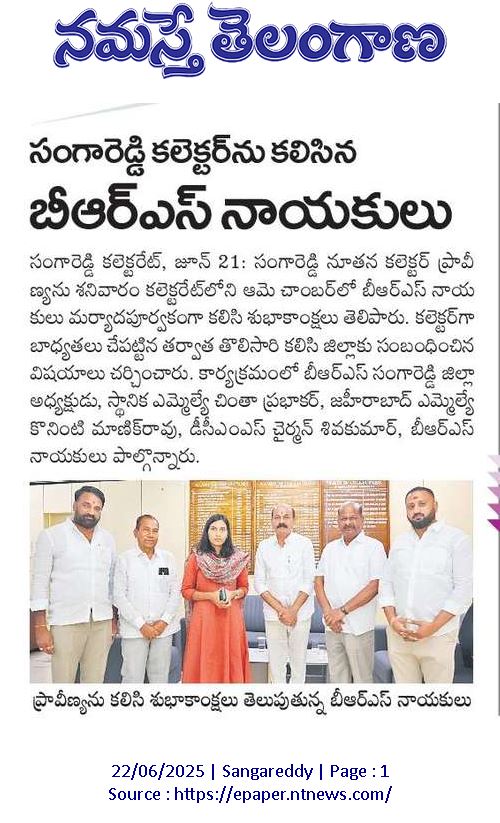 నమస్తే తెలంగాణ

సంగారెడ్డి కలెక్టర్‌ను కలిసిన

బీఆర్ఎస్ నాయకులు

సంగారెడ్డి కలెక్టరేట్, జూన్ 21: సంగారెడ్డి నూతన కలెక్టర్ ప్రావీణ్యను శనివారం కలెక్టరేట్‌లోని ఆమె చాంబర్‌లో బీఆర్ఎస్ నాయకులు మర్యాదపూర్వకంగా కలిసి శుభాకాంక్షలు తెలిపారు. కలెక్టర్‌గా బాధ్యతలు చేపట్టిన తర్వాత తొలిసారి కలిసి జిల్లాకు సంబంధించిన విషయాలు చర్చించారు. కార్యక్రమంలో బీఆర్ఎస్ సంగారెడ్డి జిల్లా అధ్యక్షుడు, స్థానిక ఎమ్మెల్యే చింతా ప్రభాకర్, జహీరాబాద్ ఎమ్మెల్యే కొనింటి మాణిక్‌రావు, డీసీఎంఎస్ చైర్మన్ శివకుమార్, బీఆర్ఎస్ నాయకులు పాల్గొన్నారు.

ప్రావీణ్యను కలిసి శుభాకాంక్షలు తెలుపుతున్న బీఆర్ఎస్ నాయకులు

22/06/2025 | Sangareddy | Page : 1
Source : https://epaper.ntnews.com/